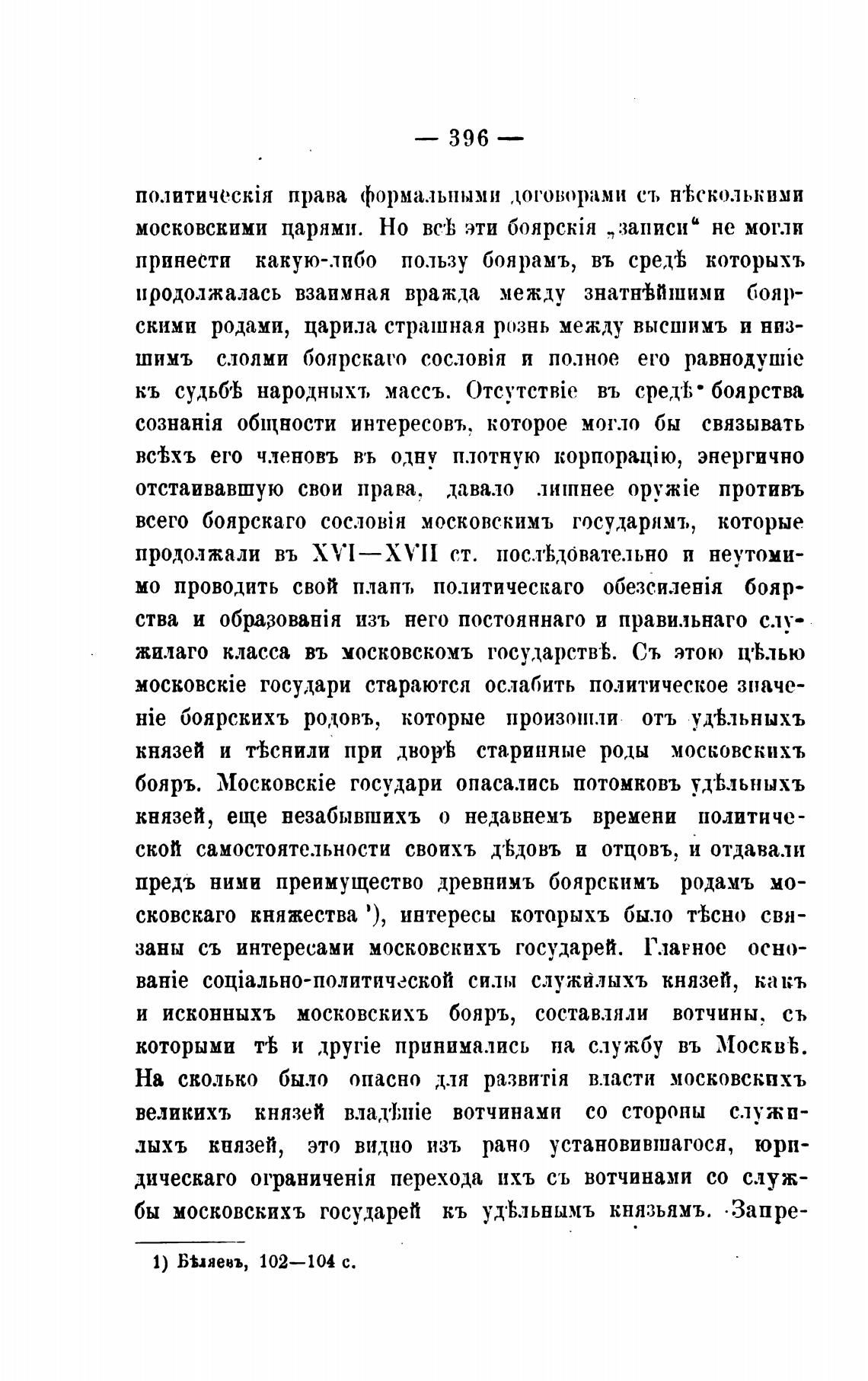 — 396 —

политическія права формальными договорами съ нѣсколькими московскими царями. Но всѣ эти боярскія „записи“ не могли принести какую-либо пользу боярамъ, въ средѣ которыхъ продолжалась взаимная вражда между знатнѣйшими боярскими родами, царила страшная рознь между высшимъ и низшимъ слоями боярскаго сословія и полное его равнодушіе къ судьбѣ народныхъ массъ. Отсутствіе въ средѣ боярства сознанія общности интересовъ, которое могло бы связывать всѣхъ его членовъ въ одну плотную корпорацію, энергично отстаивавшую свои права, давало лишнее оружіе противъ всего боярскаго сословія московскимъ государямъ, которые продолжали въ XVI—XVII ст. послѣдовательно и неутомимо проводить свой планъ политическаго обезсиленія боярства и образованія изъ него постояннаго и правильнаго служилаго класса въ московскомъ государствѣ. Съ этою цѣлью московскіе государи стараются ослабить политическое значеніе боярскихъ родовъ, которые произошли отъ удѣльныхъ князей и тѣснили при дворѣ старинные роды московскихъ бояръ. Московскіе государи опасались потомковъ удѣльныхъ князей, еще незабывшихъ о недавнемъ времени политической самостоятельности своихъ дѣдовъ и отцовъ, и отдавали предъ ними преимущество древнимъ боярскимъ родамъ московскаго княжества ¹), интересы которыхъ было тѣсно связаны съ интересами московскихъ государей. Главное основаніе соціально-политической силы служилыхъ князей, какъ и исконныхъ московскихъ бояръ, составляли вотчины, съ которыми тѣ и другіе принимались на службу въ Москвѣ. На сколько было опасно для развитія власти московскихъ великихъ князей владѣніе вотчинами со стороны служилыхъ князей, это видно изъ рано установившагося, юридическаго ограниченія перехода ихъ съ вотчинами со службы московскихъ государей къ удѣльнымъ князьямъ. Запре-

1) Бѣляевъ, 102—104 с.